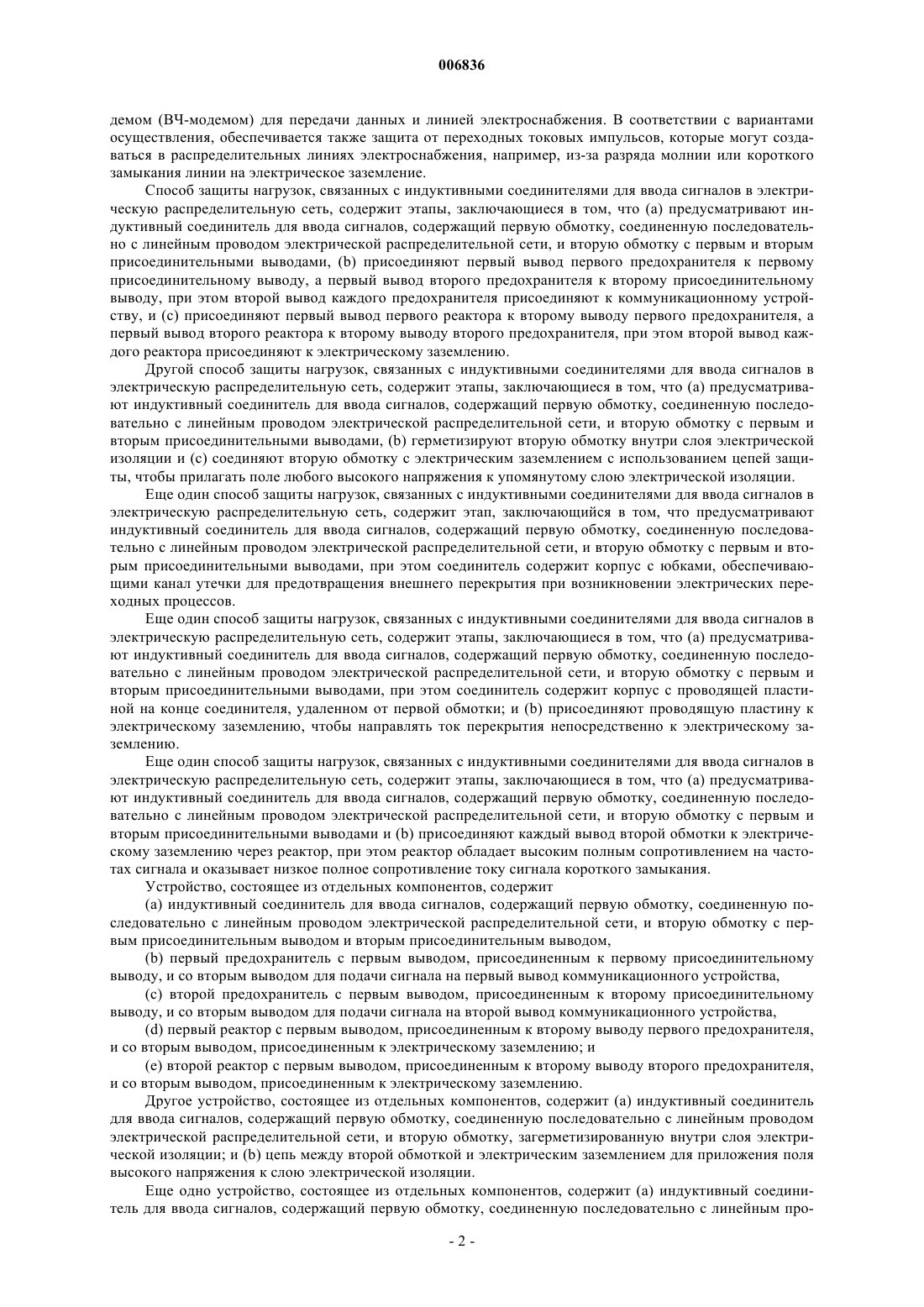 006836

демом (ВЧ-модемом) для передачи данных и линией электроснабжения. В соответствии с вариантами осуществления, обеспечивается также защита от переходных токовых импульсов, которые могут создаваться в распределительных линиях электроснабжения, например, из-за разряда молнии или короткого замыкания линии на электрическое заземление.

Способ защиты нагрузок, связанных с индуктивными соединителями для ввода сигналов в электрическую распределительную сеть, содержит этапы, заключающиеся в том, что (а) предусматривают индуктивный соединитель для ввода сигналов, содержащий первую обмотку, соединенную последовательно с линейным проводом электрической распределительной сети, и вторую обмотку с первым и вторым присоединительными выводами, (b) присоединяют первый вывод первого предохранителя к первому присоединительному выводу, а первый вывод второго предохранителя к второму присоединительному выводу, при этом второй вывод каждого предохранителя присоединяют к коммуникационному устройству, и (с) присоединяют первый вывод первого реактора к второму выводу первого предохранителя, а первый вывод второго реактора к второму выводу второго предохранителя, при этом второй вывод каждого реактора присоединяют к электрическому заземлению.

Другой способ защиты нагрузок, связанных с индуктивными соединителями для ввода сигналов в электрическую распределительную сеть, содержит этапы, заключающиеся в том, что (а) предусматривают индуктивный соединитель для ввода сигналов, содержащий первую обмотку, соединенную последовательно с линейным проводом электрической распределительной сети, и вторую обмотку с первым и вторым присоединительными выводами, (b) герметизируют вторую обмотку внутри слоя электрической изоляции и (с) соединяют вторую обмотку с электрическим заземлением с использованием цепей защиты, чтобы прилагать поле любого высокого напряжения к упомянутому слою электрической изоляции.

Еще один способ защиты нагрузок, связанных с индуктивными соединителями для ввода сигналов в электрическую распределительную сеть, содержит этап, заключающийся в том, что предусматривают индуктивный соединитель для ввода сигналов, содержащий первую обмотку, соединенную последовательно с линейным проводом электрической распределительной сети, и вторую обмотку с первым и вторым присоединительными выводами, при этом соединитель содержит корпус с юбками, обеспечивающими канал утечки для предотвращения внешнего перекрытия при возникновении электрических переходных процессов.

Еще один способ защиты нагрузок, связанных с индуктивными соединителями для ввода сигналов в электрическую распределительную сеть, содержит этапы, заключающиеся в том, что (а) предусматривают индуктивный соединитель для ввода сигналов, содержащий первую обмотку, соединенную последовательно с линейным проводом электрической распределительной сети, и вторую обмотку с первым и вторым присоединительными выводами, при этом соединитель содержит корпус с проводящей пластиной на конце соединителя, удаленном от первой обмотки; и (b) присоединяют проводящую пластину к электрическому заземлению, чтобы направлять ток перекрытия непосредственно к электрическому заземлению.

Еще один способ защиты нагрузок, связанных с индуктивными соединителями для ввода сигналов в электрическую распределительную сеть, содержит этапы, заключающиеся в том, что (а) предусматривают индуктивный соединитель для ввода сигналов, содержащий первую обмотку, соединенную последовательно с линейным проводом электрической распределительной сети, и вторую обмотку с первым и вторым присоединительными выводами и (b) присоединяют каждый вывод второй обмотки к электрическому заземлению через реактор, при этом реактор обладает высоким полным сопротивлением на частотах сигнала и оказывает низкое полное сопротивление току сигнала короткого замыкания.

Устройство, состоящее из отдельных компонентов, содержит

(а) индуктивный соединитель для ввода сигналов, содержащий первую обмотку, соединенную последовательно с линейным проводом электрической распределительной сети, и вторую обмотку с первым присоединительным выводом и вторым присоединительным выводом,

(b) первый предохранитель с первым выводом, присоединенным к первому присоединительному выводу, и со вторым выводом для подачи сигнала на первый вывод коммуникационного устройства,

(с) второй предохранитель с первым выводом, присоединенным к второму присоединительному выводу, и со вторым выводом для подачи сигнала на второй вывод коммуникационного устройства,

(d) первый реактор с первым выводом, присоединенным к второму выводу первого предохранителя, и со вторым выводом, присоединенным к электрическому заземлению; и

(е) второй реактор с первым выводом, присоединенным к второму выводу второго предохранителя, и со вторым выводом, присоединенным к электрическому заземлению.

Другое устройство, состоящее из отдельных компонентов, содержит (а) индуктивный соединитель для ввода сигналов, содержащий первую обмотку, соединенную последовательно с линейным проводом электрической распределительной сети, и вторую обмотку, загерметизированную внутри слоя электрической изоляции; и (b) цепь между второй обмоткой и электрическим заземлением для приложения поля высокого напряжения к слою электрической изоляции.

Еще одно устройство, состоящее из отдельных компонентов, содержит (а) индуктивный соединитель для ввода сигналов, содержащий первую обмотку, соединенную последовательно с линейным про-

- 2 -